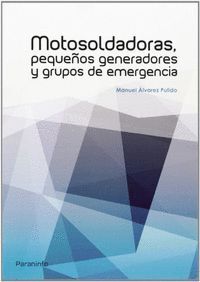 Motosoldadoras,
pequeños generadores
y grupos de emergencia

Manuel Álvarez Pulido

Paraninfo